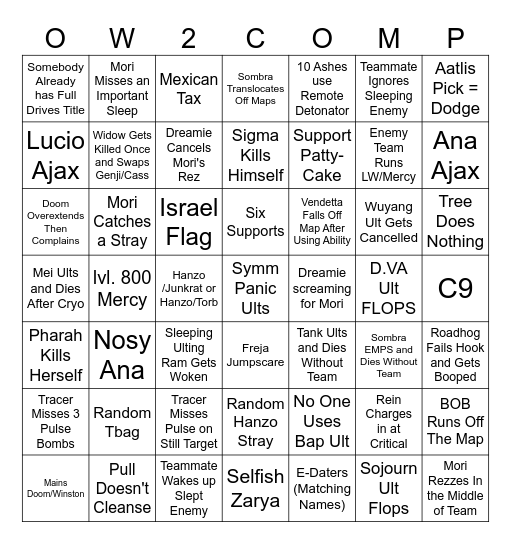 | O | W | 2 | C | O | M | P |
|---|---|---|---|---|---|---|
| Somebody Already has Full Drives Title | Mori Misses an Important Sleep | Mexican Tax | Sombra Translocates Off Maps | 10 Ashes use Remote Detonator | Teammate Ignores Sleeping Enemy | Aatlis Pick = Dodge |
| Lucio Ajax | Widow Gets Killed Once and Swaps Genji/Cass | Dreamie Cancels Mori's Rez | Sigma Kills Himself | Support Patty-Cake | Enemy Team Runs LW/Mercy | Ana Ajax |
| Doom Overextends Then Complains | Mori Catches a Stray | Israel Flag | Six Supports | Vendetta Falls Off Map After Using Ability | Wuyang Ult Gets Cancelled | Tree Does Nothing |
| Mei Ults and Dies After Cryo | lvl. 800 Mercy | Hanzo /Junkrat or Hanzo/Torb | Symm Panic Ults | Dreamie screaming for Mori | D.VA Ult FLOPS | C9 |
| Pharah Kills Herself | Nosy Ana | Sleeping Ulting Ram Gets Woken | Freja Jumpscare | Tank Ults and Dies Without Team | Sombra EMPS and Dies Without Team | Roadhog Fails Hook and Gets Booped |
| Tracer Misses 3 Pulse Bombs | Random Tbag | Tracer Misses Pulse on Still Target | Random Hanzo Stray | No One Uses Bap Ult | Rein Charges in at Critical | BOB Runs Off The Map |
| Mains Doom/Winston | Pull Doesn't Cleanse | Teammate Wakes up Slept Enemy | Selfish Zarya | E-Daters (Matching Names) | Sojourn Ult Flops | Mori Rezzes In the Middle of Team |